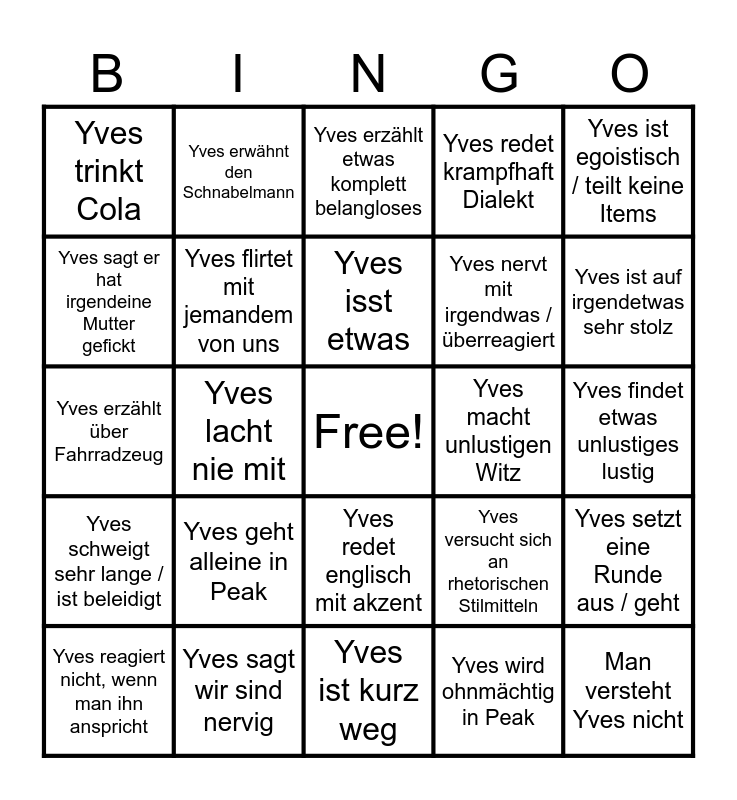 | B | I | N | G | O |
|---|---|---|---|---|
| Yves trinkt Cola | Yves erwähnt den Schnabelmann | Yves erzählt etwas komplett belangloses | Yves redet krampfhaft Dialekt | Yves ist egoistisch / teilt keine Items |
| Yves sagt er hat irgendeine Mutter gefickt | Yves flirtet mit jemandem von uns | Yves isst etwas | Yves nervt mit irgendwas / überreagiert | Yves ist auf irgendetwas sehr stolz |
| Yves erzählt über Fahrradzeug | Yves lacht nie mit | Free! | Yves macht unlustigen Witz | Yves findet etwas unlustiges lustig |
| Yves schweigt sehr lange / ist beleidigt | Yves geht alleine in Peak | Yves redet englisch mit akzent | Yves versucht sich an rhetorischen Stilmitteln | Yves setzt eine Runde aus / geht |
| Yves reagiert nicht, wenn man ihn anspricht | Yves sagt wir sind nervig | Yves ist kurz weg | Yves wird ohnmächtig in Peak | Man versteht Yves nicht |